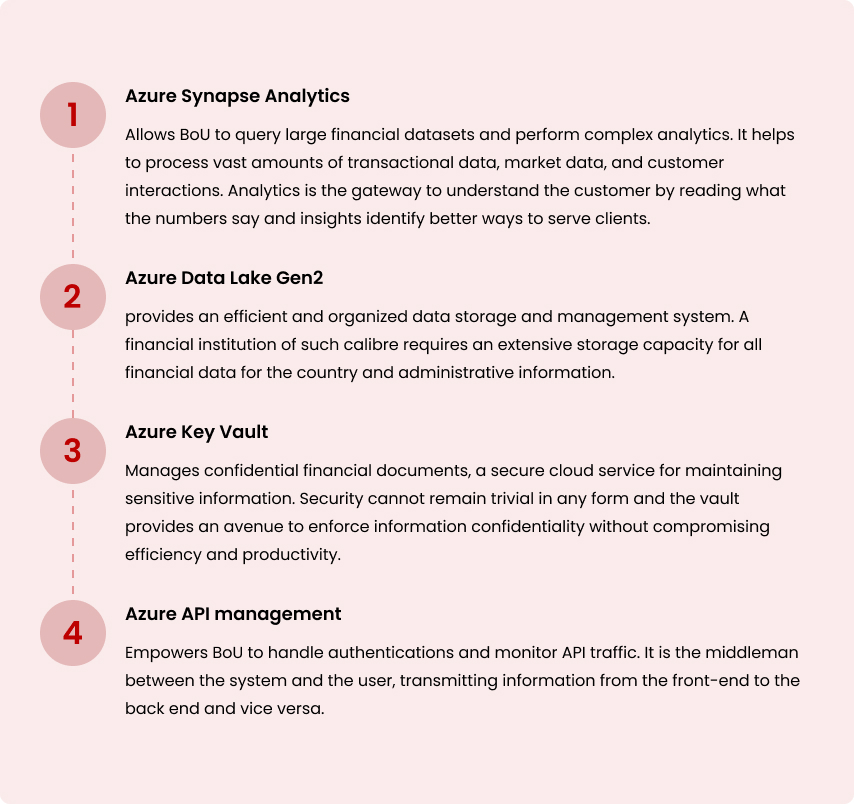 1

Azure Synapse Analytics

Allows BoU to query large financial datasets and perform complex analytics. It helps to process vast amounts of transactional data, market data, and customer interactions. Analytics is the gateway to understand the customer by reading what the numbers say and insights identify better ways to serve clients.

2

Azure Data Lake Gen2

provides an efficient and organized data storage and management system. A financial institution of such calibre requires an extensive storage capacity for all financial data for the country and administrative information.

3

Azure Key Vault

Manages confidential financial documents, a secure cloud service for maintaining sensitive information. Security cannot remain trivial in any form and the vault provides an avenue to enforce information confidentiality without compromising efficiency and productivity.

4

Azure API management

Empowers BoU to handle authentications and monitor API traffic. It is the middleman between the system and the user, transmitting information from the front-end to the back end and vice versa.